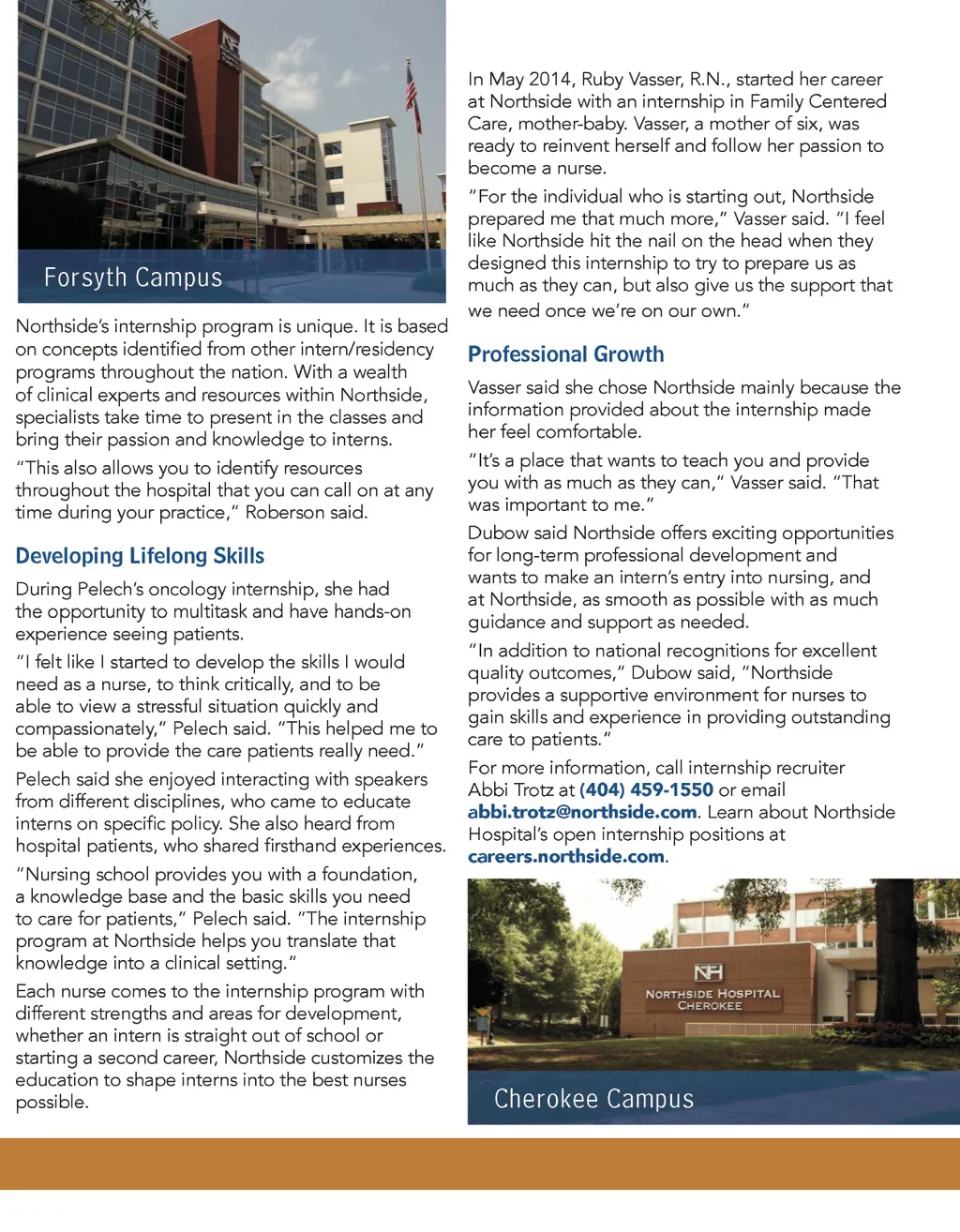 Forsyth Campus

Northside's internship program is unique. It is based on concepts identified from other intern/residency programs throughout the nation. With a wealth of clinical experts and resources within Northside, specialists take time to present in the classes and bring their passion and knowledge to interns.

"This also allows you to identify resources throughout the hospital that you can call on at any time during your practice," Roberson said.

Developing Lifelong Skills

During Pelech's oncology internship, she had the opportunity to multitask and have hands-on experience seeing patients.

"I felt like I started to develop the skills I would need as a nurse, to think critically, and to be able to view a stressful situation quickly and compassionately," Pelech said. "This helped me to be able to provide the care patients really need."

Pelech said she enjoyed interacting with speakers from different disciplines, who came to educate interns on specific policy. She also heard from hospital patients, who shared firsthand experiences.

"Nursing school provides you with a foundation, a knowledge base and the basic skills you need to care for patients," Pelech said. "The internship program at Northside helps you translate that knowledge into a clinical setting."

Each nurse comes to the internship program with different strengths and areas for development, whether an intern is straight out of school or starting a second career, Northside customizes the education to shape interns into the best nurses possible.

In May 2014, Ruby Vasser, R.N., started her career at Northside with an internship in Family Centered Care, mother-baby. Vasser, a mother of six, was ready to reinvent herself and follow her passion to become a nurse.

"For the individual who is starting out, Northside prepared me that much more," Vasser said. "I feel like Northside hit the nail on the head when they designed this internship to try to prepare us as much as they can, but also give us the support that we need once we're on our own."

Professional Growth

Vasser said she chose Northside mainly because the information provided about the internship made her feel comfortable.

"It's a place that wants to teach you and provide you with as much as they can," Vasser said. "That was important to me."

Dubow said Northside offers exciting opportunities for long-term professional development and wants to make an intern's entry into nursing, and at Northside, as smooth as possible with as much guidance and support as needed.

"In addition to national recognitions for excellent quality outcomes," Dubow said, "Northside provides a supportive environment for nurses to gain skills and experience in providing outstanding care to patients."

For more information, call internship recruiter Abbi Trotz at (404) 459-1550 or email abbi.trotz@northside.com. Learn about Northside Hospital's open internship positions at careers.northside.com.

NH
NORTHSIDE HOSPITAL
CHEROKEE

Cherokee Campus